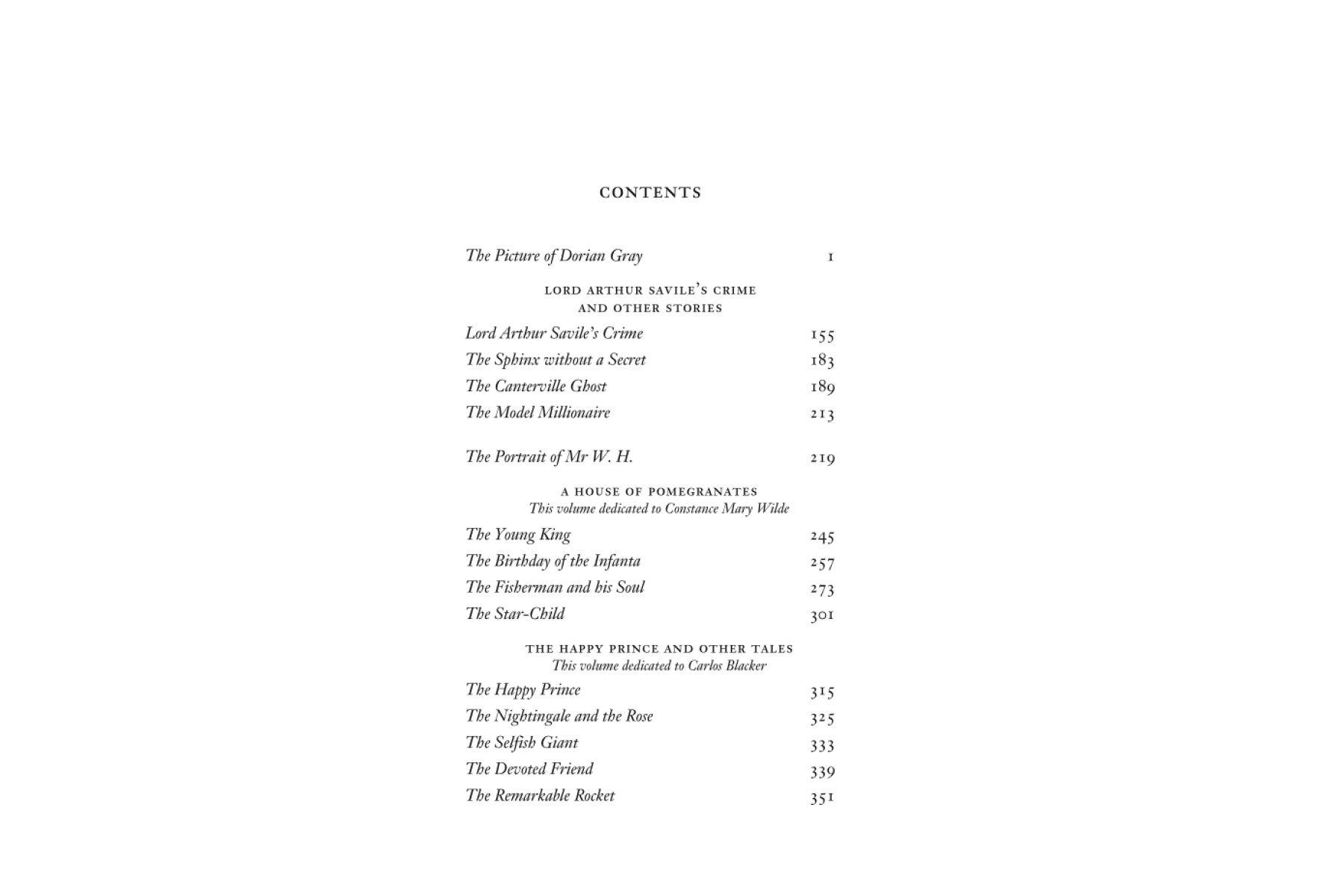 CONTENTS

The Picture of Dorian Gray 1

LORD ARTHUR SAVILE'S CRIME AND OTHER STORIES

Lord Arthur Savile's Crime 155
The Sphinx without a Secret 183
The Canterville Ghost 189
The Model Millionaire 213

The Portrait of Mr W. H. 219

A HOUSE OF POMEGRANATES
This volume dedicated to Constance Mary Wilde

The Young King 245
The Birthday of the Infanta 257
The Fisherman and his Soul 273
The Star-Child 301

THE HAPPY PRINCE AND OTHER TALES
This volume dedicated to Carlos Blacker

The Happy Prince 315
The Nightingale and the Rose 325
The Selfish Giant 333
The Devoted Friend 339
The Remarkable Rocket 351